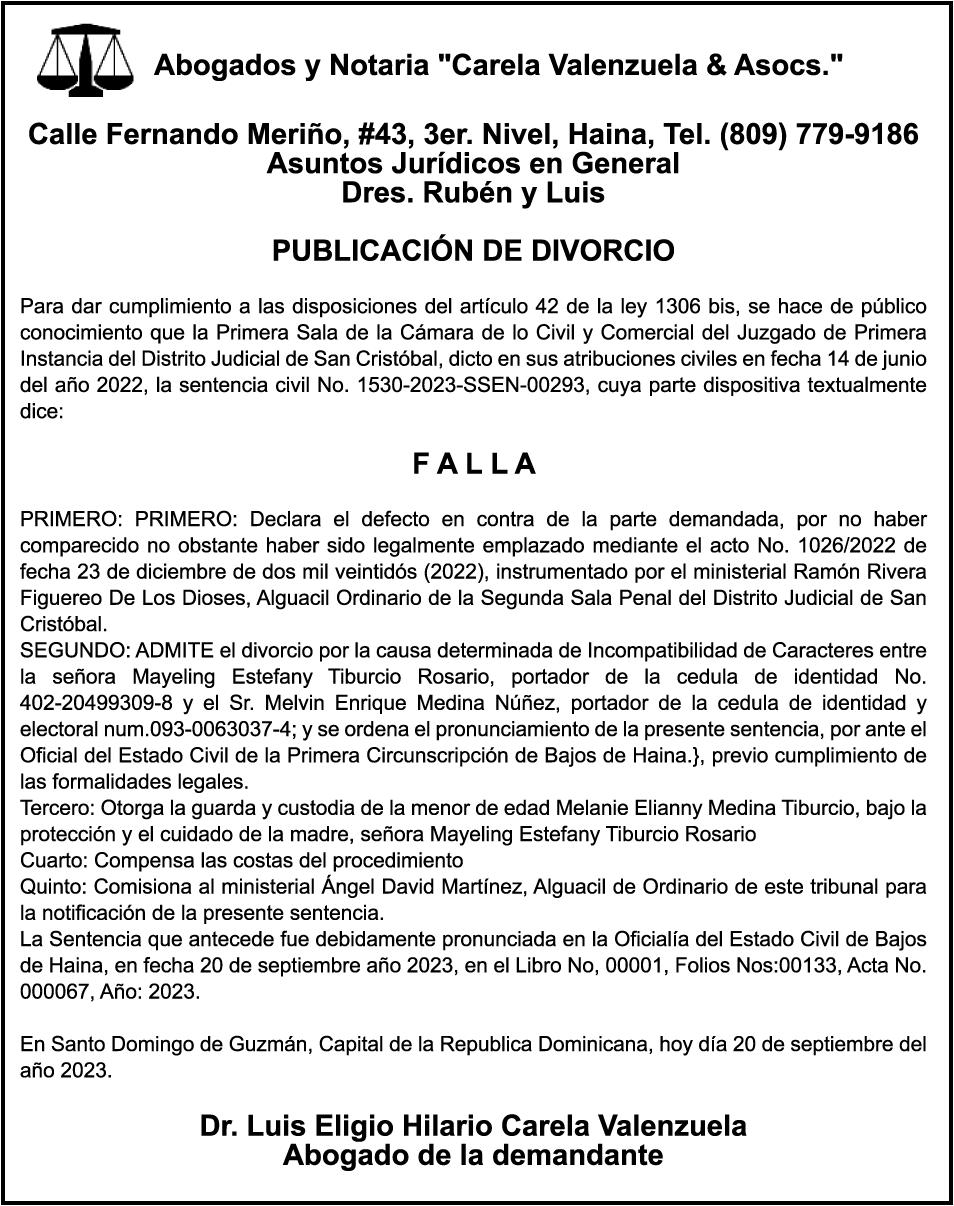 Abogados y Notaria "Carela Valenzuela & Asocs."

Calle Fernando Meriño, #43, 3er. Nivel, Haina, Tel. (809) 779-9186
Asuntos Jurídicos en General
Dres. Rubén y Luis

PUBLICACIÓN DE DIVORCIO

Para dar cumplimiento a las disposiciones del artículo 42 de la ley 1306 bis, se hace de público conocimiento que la Primera Sala de la Cámara de lo Civil y Comercial del Juzgado de Primera Instancia del Distrito Judicial de San Cristóbal, dicto en sus atribuciones civiles en fecha 14 de junio del año 2022, la sentencia civil No. 1530-2023-SSEN-00293, cuya parte dispositiva textualmente dice:

F A L L A

PRIMERO: PRIMERO: Declara el defecto en contra de la parte demandada, por no haber comparecido no obstante haber sido legalmente emplazado mediante el acto No. 1026/2022 de fecha 23 de diciembre de dos mil veintidós (2022), instrumentado por el ministerial Ramón Rivera Figuereo De Los Dioses, Alguacil Ordinario de la Segunda Sala Penal del Distrito Judicial de San Cristóbal.
SEGUNDO: ADMITE el divorcio por la causa determinada de Incompatibilidad de Caracteres entre la señora Mayeling Estefany Tiburcio Rosario, portador de la cedula de identidad No. 402-20499309-8 y el Sr. Melvin Enrique Medina Núñez, portador de la cedula de identidad y electoral num.093-0063037-4; y se ordena el pronunciamiento de la presente sentencia, por ante el Oficial del Estado Civil de la Primera Circunscripción de Bajos de Haina.}, previo cumplimiento de las formalidades legales.
Tercero: Otorga la guarda y custodia de la menor de edad Melanie Elianny Medina Tiburcio, bajo la protección y el cuidado de la madre, señora Mayeling Estefany Tiburcio Rosario
Cuarto: Compensa las costas del procedimiento
Quinto: Comisiona al ministerial Ángel David Martínez, Alguacil de Ordinario de este tribunal para la notificación de la presente sentencia.
La Sentencia que antecede fue debidamente pronunciada en la Oficialía del Estado Civil de Bajos de Haina, en fecha 20 de septiembre año 2023, en el Libro No, 00001, Folios Nos:00133, Acta No. 000067, Año: 2023.

En Santo Domingo de Guzmán, Capital de la Republica Dominicana, hoy día 20 de septiembre del año 2023.

Dr. Luis Eligio Hilario Carela Valenzuela
Abogado de la demandante